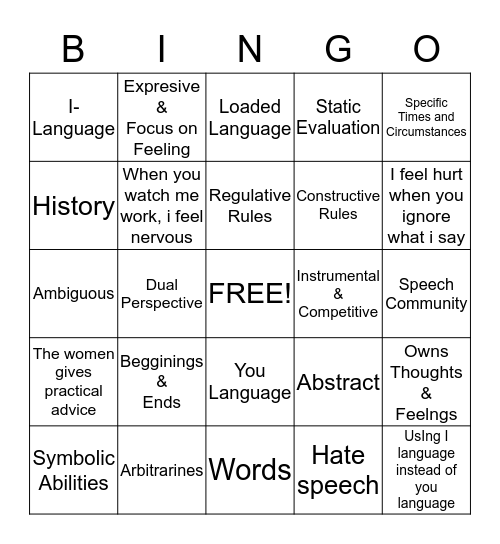 | B | I | N | G | O |
|---|---|---|---|---|
| I-Language | Expresive & Focus on Feeling | Loaded Language | Static Evaluation | Specific Times and Circumstances |
| History | When you watch me work, i feel nervous | Regulative Rules | Constructive Rules | I feel hurt when you ignore what i say |
| Ambiguous | Dual Perspective | FREE! | Instrumental & Competitive | Speech Community |
| The women gives practical advice | Begginings & Ends | You Language | Abstract | Owns Thoughts & Feelngs |
| Symbolic Abilities | Arbitrarines | Words | Hate speech | UsIng I language instead of you language |